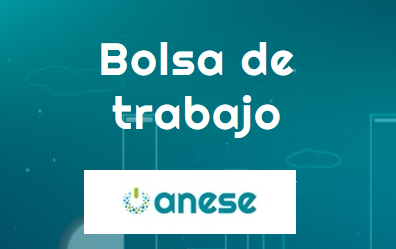 Bolsa de trabajo

anese